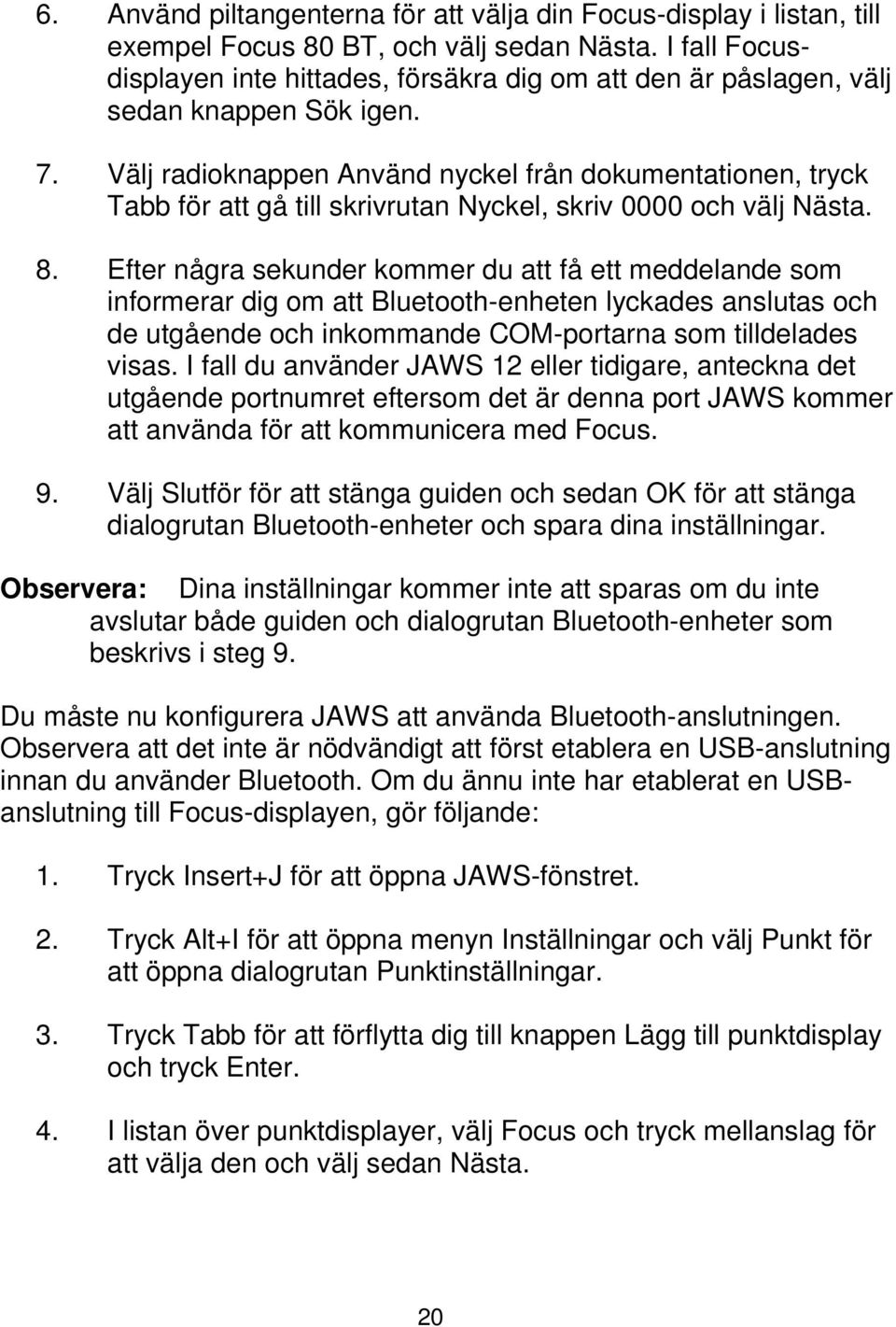 6. Använd piltangenterna för att välja din Focus-display i listan, till exempel Focus 80 BT, och välj sedan Nästa. I fall Focus-displayen inte hittades, försäkra dig om att den är påslagen, välj sedan knappen Sök igen.

7. Välj radioknappen Använd nyckel från dokumentationen, tryck Tabb för att gå till skrivrutan Nyckel, skriv 0000 och välj Nästa.

8. Efter några sekunder kommer du att få ett meddelande som informerar dig om att Bluetooth-enheten lyckades anslutas och de utgående och inkommande COM-portarna som tilldelades visas. I fall du använder JAWS 12 eller tidigare, anteckna det utgående portnumret eftersom det är denna port JAWS kommer att använda för att kommunicera med Focus.

9. Välj Slutför för att stänga guiden och sedan OK för att stänga dialogrutan Bluetooth-enheter och spara dina inställningar.

Observera: Dina inställningar kommer inte att sparas om du inte avslutar både guiden och dialogrutan Bluetooth-enheter som beskrivs i steg 9.

Du måste nu konfigurera JAWS att använda Bluetooth-anslutningen. Observera att det inte är nödvändigt att först etablera en USB-anslutning innan du använder Bluetooth. Om du ännu inte har etablerat en USB-anslutning till Focus-displayen, gör följande:

1. Tryck Insert+J för att öppna JAWS-fönstret.

2. Tryck Alt+I för att öppna menyn Inställningar och välj Punkt för att öppna dialogrutan Punktinställningar.

3. Tryck Tabb för att förflytta dig till knappen Lägg till punktdisplay och tryck Enter.

4. I listan över punktdisplayer, välj Focus och tryck mellanslag för att välja den och välj sedan Nästa.

20